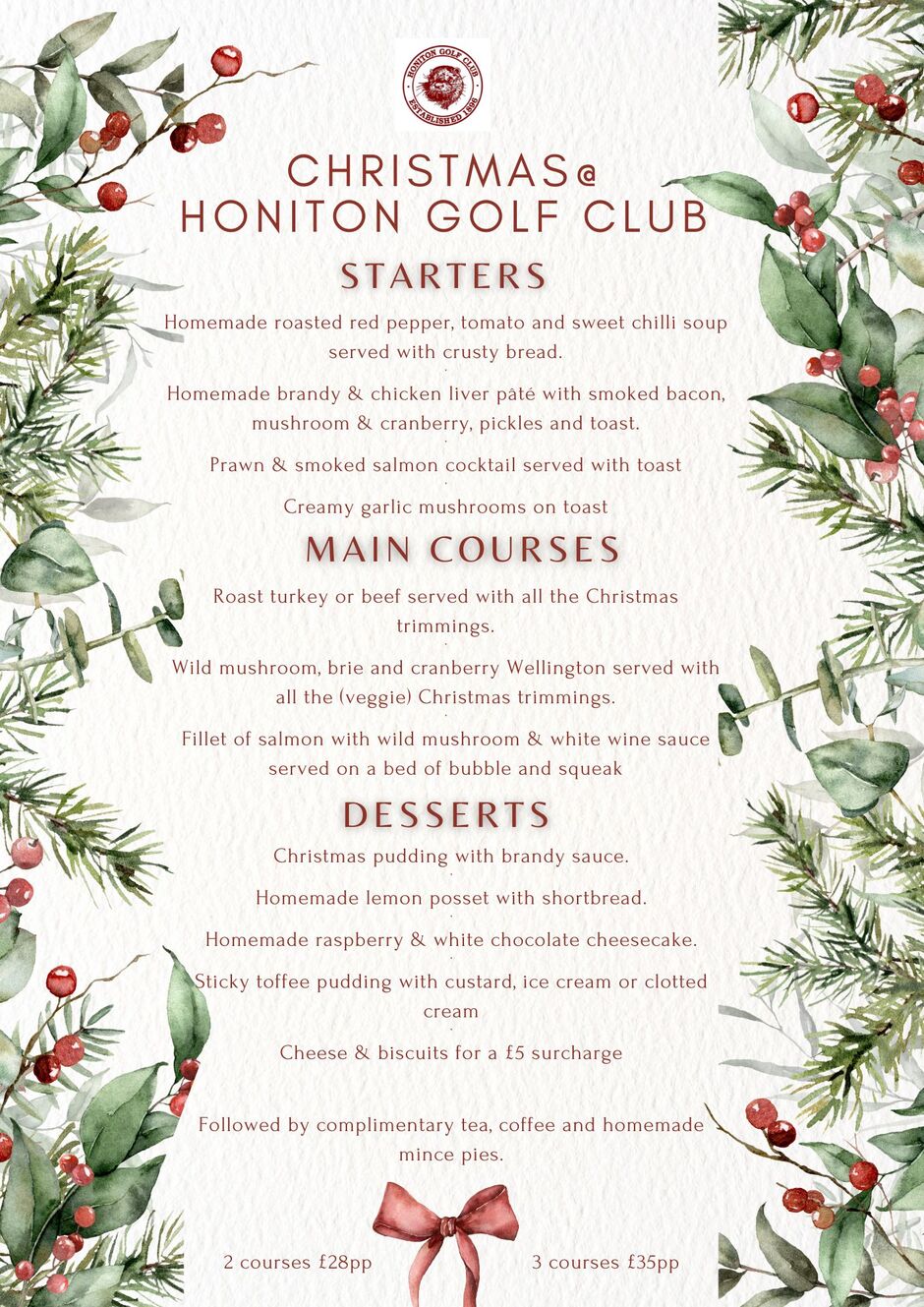 HONITON GOLF CLUB
ESTABLISHED 1896

CHRISTMAS@
HONITON GOLF CLUB

STARTERS

Homemade roasted red pepper, tomato and sweet chilli soup served with crusty bread.

Homemade brandy & chicken liver pâté with smoked bacon, mushroom & cranberry, pickles and toast.

Prawn & smoked salmon cocktail served with toast

Creamy garlic mushrooms on toast

MAIN COURSES

Roast turkey or beef served with all the Christmas trimmings.

Wild mushroom, brie and cranberry Wellington served with all the (veggie) Christmas trimmings.

Fillet of salmon with wild mushroom & white wine sauce served on a bed of bubble and squeak

DESSERTS

Christmas pudding with brandy sauce.

Homemade lemon posset with shortbread.

Homemade raspberry & white chocolate cheesecake.

Sticky toffee pudding with custard, ice cream or clotted cream

Cheese & biscuits for a £5 surcharge

Followed by complimentary tea, coffee and homemade mince pies.

2 courses £28pp

3 courses £35pp